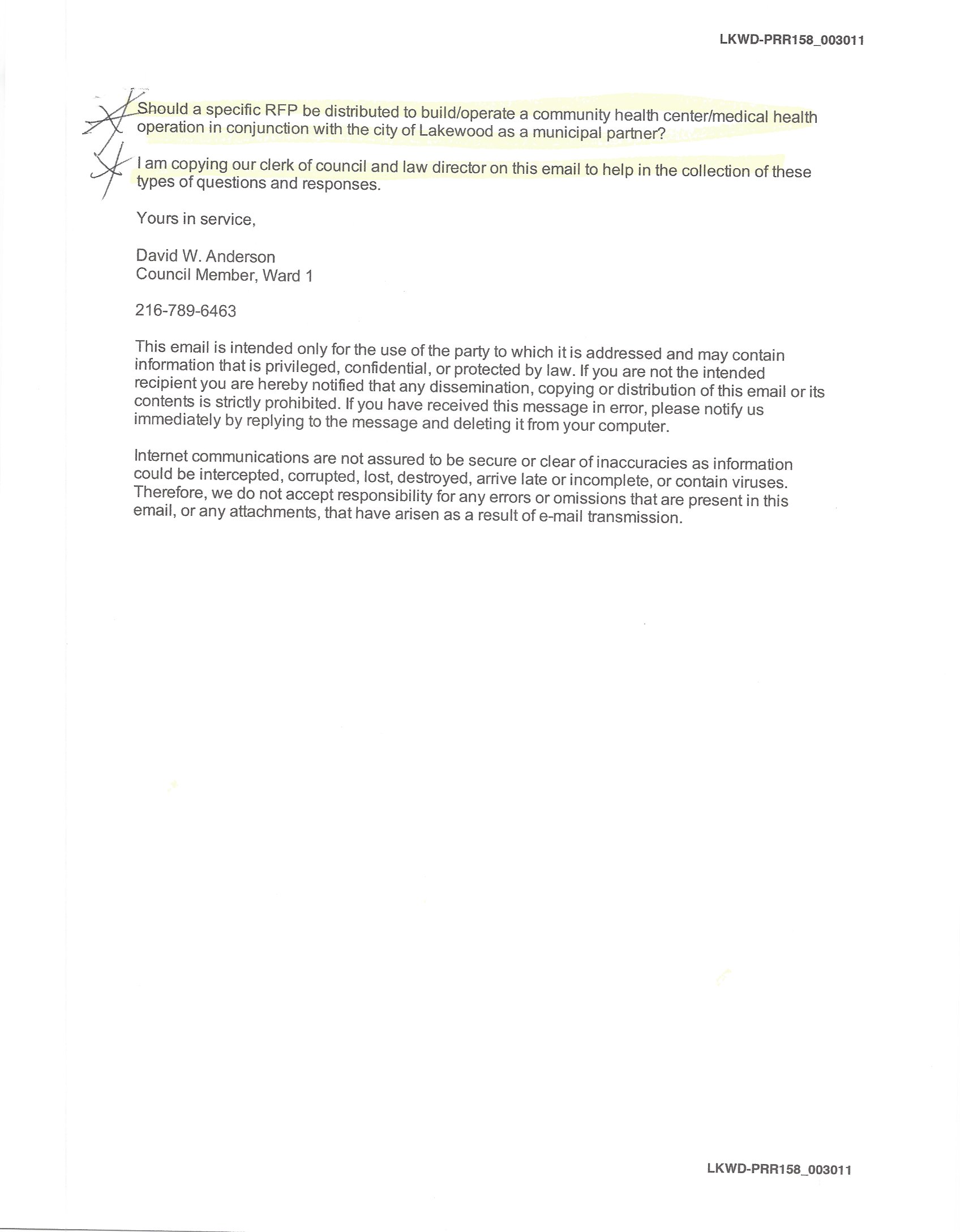 LKWD-PRR158_003011

Should a specific RFP be distributed to build/operate a community health center/medical health operation in conjunction with the city of Lakewood as a municipal partner?

I am copying our clerk of council and law director on this email to help in the collection of these types of questions and responses.

Yours in service,

David W. Anderson
Council Member, Ward 1

216-789-6463

This email is intended only for the use of the party to which it is addressed and may contain information that is privileged, confidential, or protected by law. If you are not the intended recipient you are hereby notified that any dissemination, copying or distribution of this email or its contents is strictly prohibited. If you have received this message in error, please notify us immediately by replying to the message and deleting it from your computer.

Internet communications are not assured to be secure or clear of inaccuracies as information could be intercepted, corrupted, lost, destroyed, arrive late or incomplete, or contain viruses. Therefore, we do not accept responsibility for any errors or omissions that are present in this email, or any attachments, that have arisen as a result of e-mail transmission.

LKWD-PRR158_003011